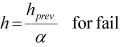 $h = \frac{h_{prev}}{\alpha}$ for fail